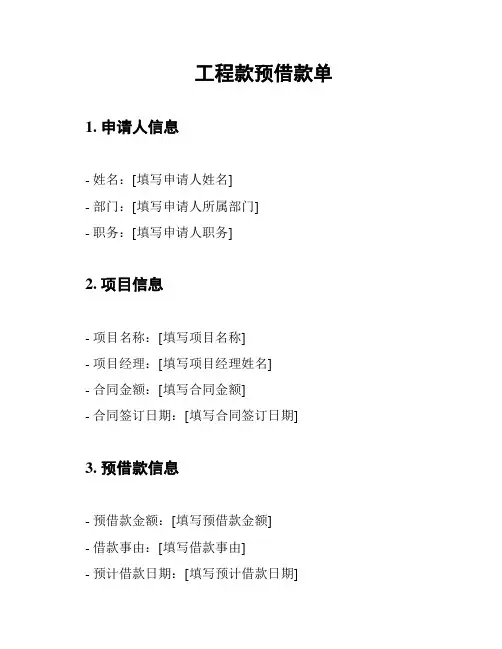 工程款预借款单

1. 申请人信息

- 姓名：[填写申请人姓名]
- 部门：[填写申请人所属部门]
- 职务：[填写申请人职务]

2. 项目信息

- 项目名称：[填写项目名称]
- 项目经理：[填写项目经理姓名]
- 合同金额：[填写合同金额]
- 合同签订日期：[填写合同签订日期]

3. 预借款信息

- 预借款金额：[填写预借款金额]
- 借款事由：[填写借款事由]
- 预计借款日期：[填写预计借款日期]